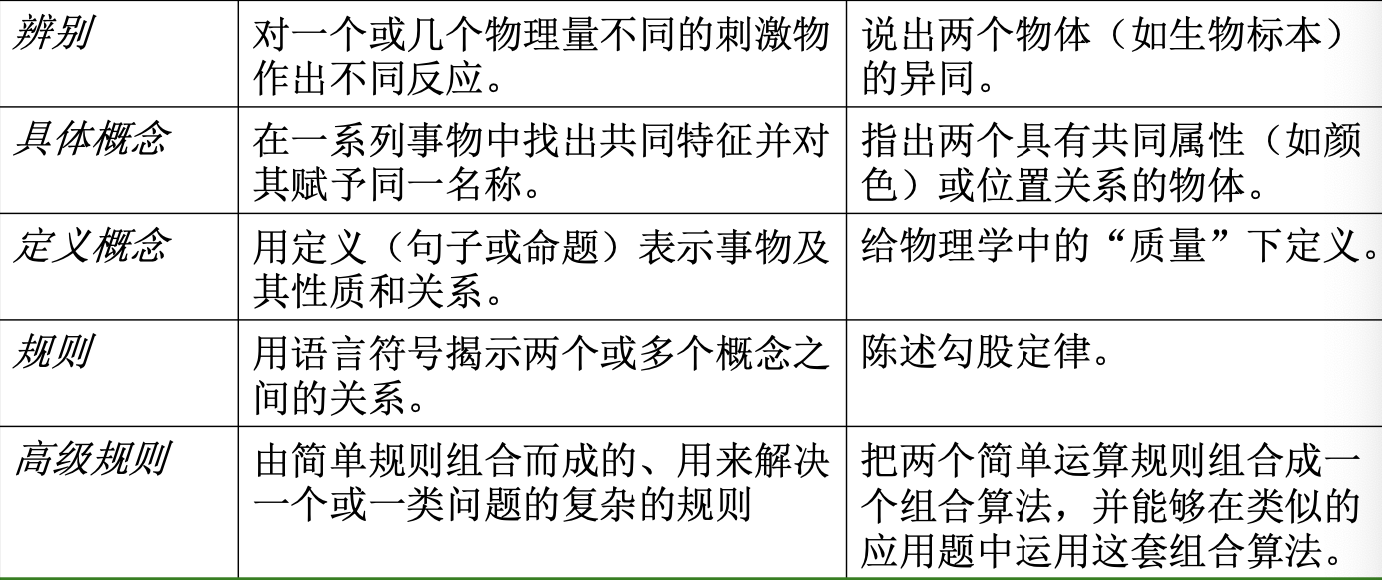 | 辨别 | 对一个或几个物理量不同的刺激物作出不同反应。 | 说出两个物体（如生物标本）的异同。 |
|---|---|---|
| 具体概念 | 在一系列事物中找出共同特征并对其赋予同一名称。 | 指出两个具有共同属性（如颜色）或位置关系的物体。 |
| 定义概念 | 用定义（句子或命题）表示事物及其性质和关系。 | 给物理学中的“质量”下定义。 |
| 规则 | 用语言符号揭示两个或多个概念之间的关系。 | 陈述勾股定律。 |
| 高级规则 | 由简单规则组合而成的、用来解决一个或一类问题的复杂的规则 | 把两个简单运算规则组合成一个组合算法，并能够在类似的应用题中运用这套组合算法。 |